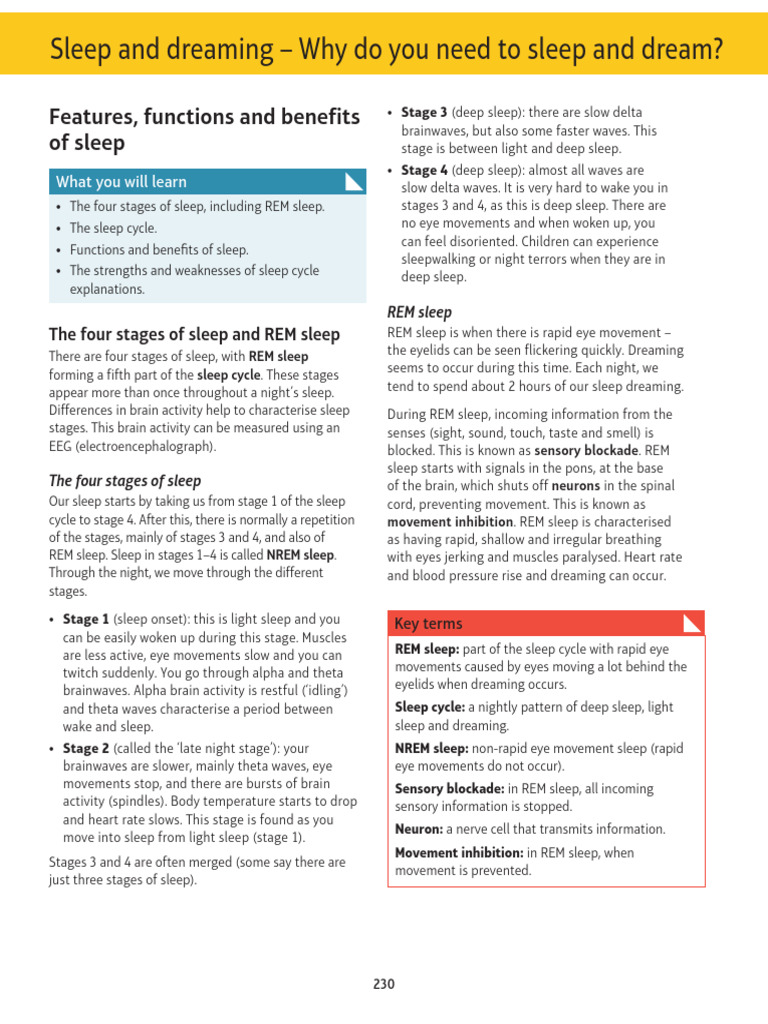 Sleep and dreaming – Why do you need to sleep and dream?

Features, functions and benefits of sleep

What you will learn

• The four stages of sleep, including REM sleep.
• The sleep cycle.
• Functions and benefits of sleep.
• The strengths and weaknesses of sleep cycle explanations.

The four stages of sleep and REM sleep

There are four stages of sleep, with REM sleep forming a fifth part of the sleep cycle. These stages appear more than once throughout a night's sleep. Differences in brain activity help to characterise sleep stages. This brain activity can be measured using an EEG (electroencephalograph).

The four stages of sleep

Our sleep starts by taking us from stage 1 of the sleep cycle to stage 4. After this, there is normally a repetition of the stages, mainly of stages 3 and 4, and also of REM sleep. Sleep in stages 1–4 is called NREM sleep. Through the night, we move through the different stages.

• Stage 1 (sleep onset): this is light sleep and you can be easily woken up during this stage. Muscles are less active, eye movements slow and you can twitch suddenly. You go through alpha and theta brainwaves. Alpha brain activity is restful ('idling') and theta waves characterise a period between wake and sleep.
• Stage 2 (called the 'late night stage'): your brainwaves are slower, mainly theta waves, eye movements stop, and there are bursts of brain activity (spindles). Body temperature starts to drop and heart rate slows. This stage is found as you move into sleep from light sleep (stage 1).

Stages 3 and 4 are often merged (some say there are just three stages of sleep).

• Stage 3 (deep sleep): there are slow delta brainwaves, but also some faster waves. This stage is between light and deep sleep.
• Stage 4 (deep sleep): almost all waves are slow delta waves. It is very hard to wake you in stages 3 and 4, as this is deep sleep. There are no eye movements and when woken up, you can feel disoriented. Children can experience sleepwalking or night terrors when they are in deep sleep.

REM sleep

REM sleep is when there is rapid eye movement – the eyelids can be seen flickering quickly. Dreaming seems to occur during this time. Each night, we tend to spend about 2 hours of our sleep dreaming.

During REM sleep, incoming information from the senses (sight, sound, touch, taste and smell) is blocked. This is known as sensory blockade. REM sleep starts with signals in the pons, at the base of the brain, which shuts off neurons in the spinal cord, preventing movement. This is known as movement inhibition. REM sleep is characterised as having rapid, shallow and irregular breathing with eyes jerking and muscles paralysed. Heart rate and blood pressure rise and dreaming can occur.

Key terms

REM sleep: part of the sleep cycle with rapid eye movements caused by eyes moving a lot behind the eyelids when dreaming occurs.

Sleep cycle: a nightly pattern of deep sleep, light sleep and dreaming.

NREM sleep: non-rapid eye movement sleep (rapid eye movements do not occur).

Sensory blockade: in REM sleep, all incoming sensory information is stopped.

Neuron: a nerve cell that transmits information.

Movement inhibition: in REM sleep, when movement is prevented.

230